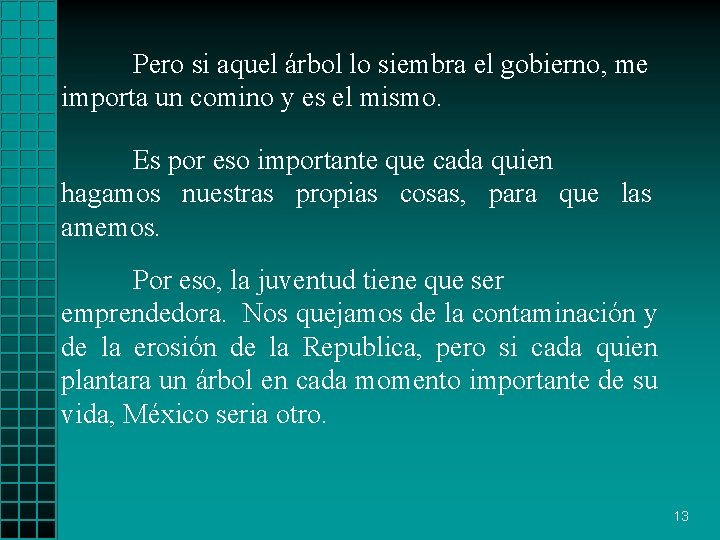 Pero si aquel árbol lo siembra el gobierno, me importa un comino y es el mismo.

Es por eso importante que cada quien hagamos nuestras propias cosas, para que las amemos.

Por eso, la juventud tiene que ser emprendedora. Nos quejamos de la contaminación y de la erosión de la Republica, pero si cada quien plantara un árbol en cada momento importante de su vida, México seria otro.

13